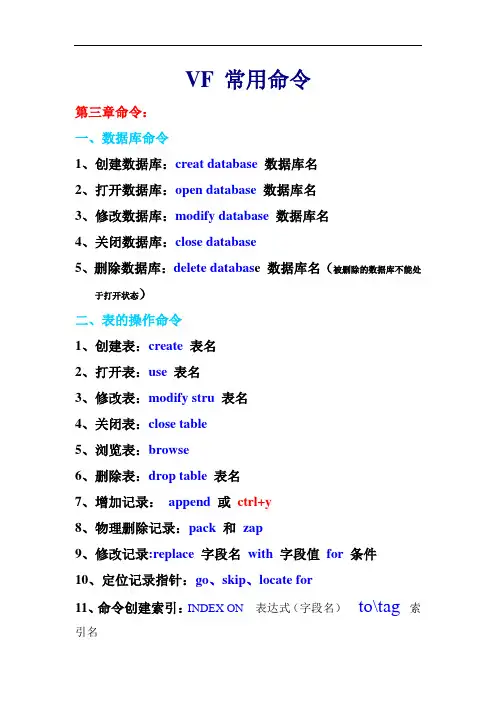 VF 常用命令

第三章命令：

一、数据库命令

1、创建数据库：creat database 数据库名

2、打开数据库：open database 数据库名

3、修改数据库：modify database 数据库名

4、关闭数据库：close database

5、删除数据库：delete database 数据库名（被删除的数据库不能处于打开状态）

二、表的操作命令

1、创建表：create 表名

2、打开表：use 表名

3、修改表：modify stru 表名

4、关闭表：close table

5、浏览表：browse

6、删除表：drop table 表名

7、增加记录： append 或 ctrl+y

8、物理删除记录：pack 和 zap

9、修改记录:replace 字段名 with 字段值 for 条件

10、定位记录指针：go、skip、locate for

11、命令创建索引：INDEX ON 表达式（字段名） to\tag 索引名